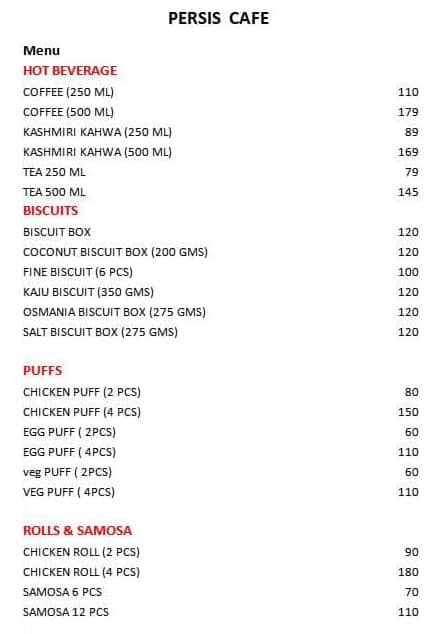 PERSIS CAFE

Menu

HOT BEVERAGE

| | |
|---|---|
| COFFEE (250 ML) | 110 |
| COFFEE (500 ML) | 179 |
| KASHMIRI KAHWA (250 ML) | 89 |
| KASHMIRI KAHWA (500 ML) | 169 |
| TEA 250 ML | 79 |
| TEA 500 ML | 145 |

BISCUITS

| | |
|---|---|
| BISCUIT BOX | 120 |
| COCONUT BISCUIT BOX (200 GMS) | 120 |
| FINE BISCUIT (6 PCS) | 100 |
| KAJU BISCUIT (350 GMS) | 120 |
| OSMANIA BISCUIT BOX (275 GMS) | 120 |
| SALT BISCUIT BOX (275 GMS) | 120 |

PUFFS

| | |
|---|---|
| CHICKEN PUFF (2 PCS) | 80 |
| CHICKEN PUFF (4 PCS) | 150 |
| EGG PUFF ( 2PCS) | 60 |
| EGG PUFF ( 4PCS) | 110 |
| veg PUFF ( 2PCS) | 60 |
| VEG PUFF ( 4PCS) | 110 |

ROLLS & SAMOSA

| | |
|---|---|
| CHICKEN ROLL (2 PCS) | 90 |
| CHICKEN ROLL (4 PCS) | 180 |
| SAMOSA 6 PCS | 70 |
| SAMOSA 12 PCS | 110 |